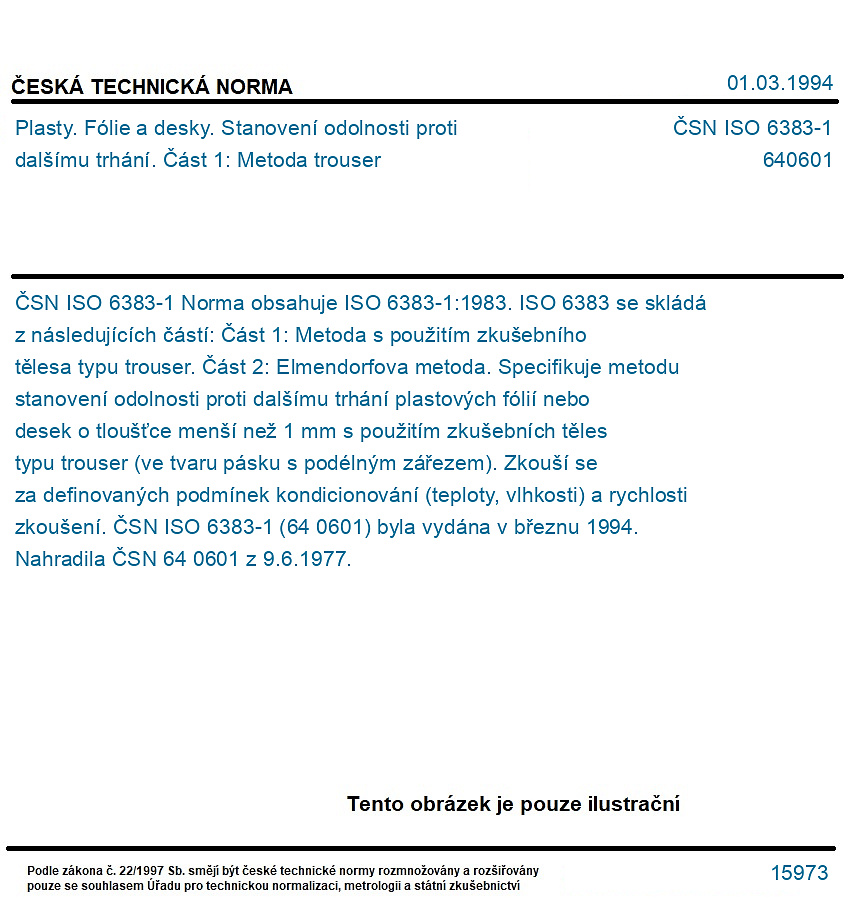 ČESKÁ TECHNICKÁ NORMA

01.03.1994

Plasty. Fólie a desky. Stanovení odolnosti proti dalšímu trhání. Část 1: Metoda trouser

ČSN ISO 6383-1
640601

ČSN ISO 6383-1 Norma obsahuje ISO 6383-1:1983. ISO 6383 se skládá z následujících částí: Část 1: Metoda s použitím zkušebního tělesa typu trouser. Část 2: Elmendorfova metoda. Specifikuje metodu stanovení odolnosti proti dalšímu trhání plastových fólií nebo desek o tloušťce menší než 1 mm s použitím zkušebních těles typu trouser (ve tvaru pásku s podélným zářezem). Zkouší se za definovaných podmínek kondicionování (teploty, vlhkosti) a rychlosti zkoušení. ČSN ISO 6383-1 (64 0601) byla vydána v březnu 1994. Nahradila ČSN 64 0601 z 9.6.1977.

Tento obrázek je pouze ilustrační

Podle zákona č. 22/1997 Sb. smějí být české technické normy rozmnožovány a rozšiřovány pouze se souhlasem Úřadu pro technickou normalizaci, metrologii a státní zkušebnictví

15973